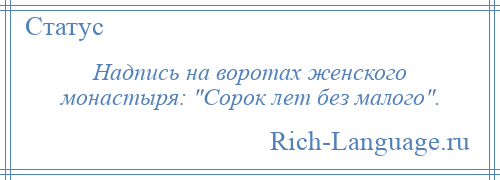 Статус

Надпись на воротах женского монастыря: "Сорок лет без малого".

Rich-Language.ru